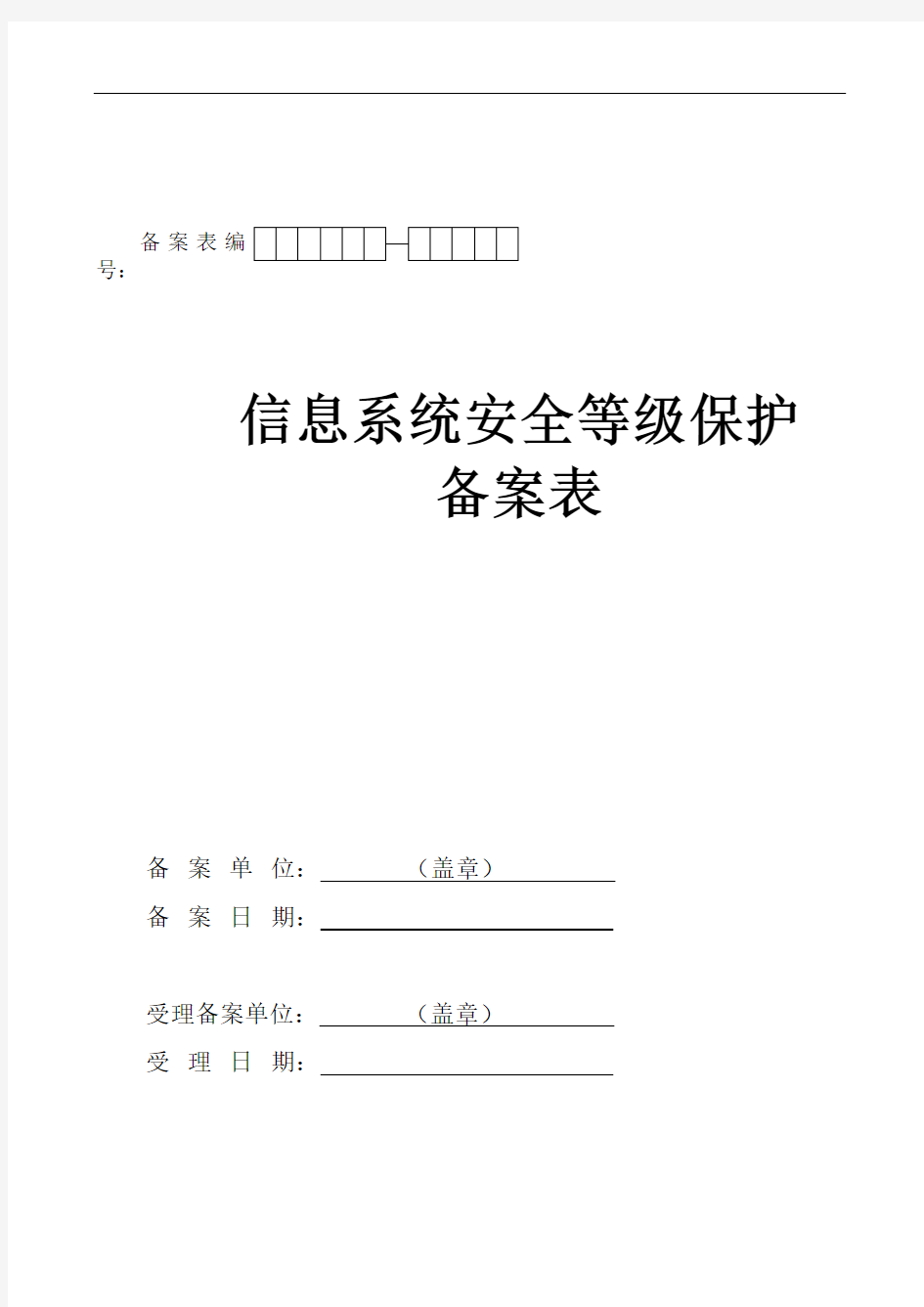 备案表编号：

信息系统安全等级保护
备案表

备 案 单 位：（盖章）
备 案 日 期：

受理备案单位：（盖章）
受 理 日 期：